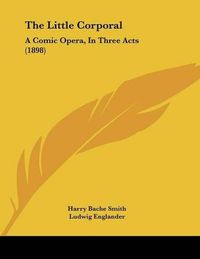 The Little Corporal

A Comic Opera, In Three Acts (1898)

Harry Bache Smith
Ludwig Englander